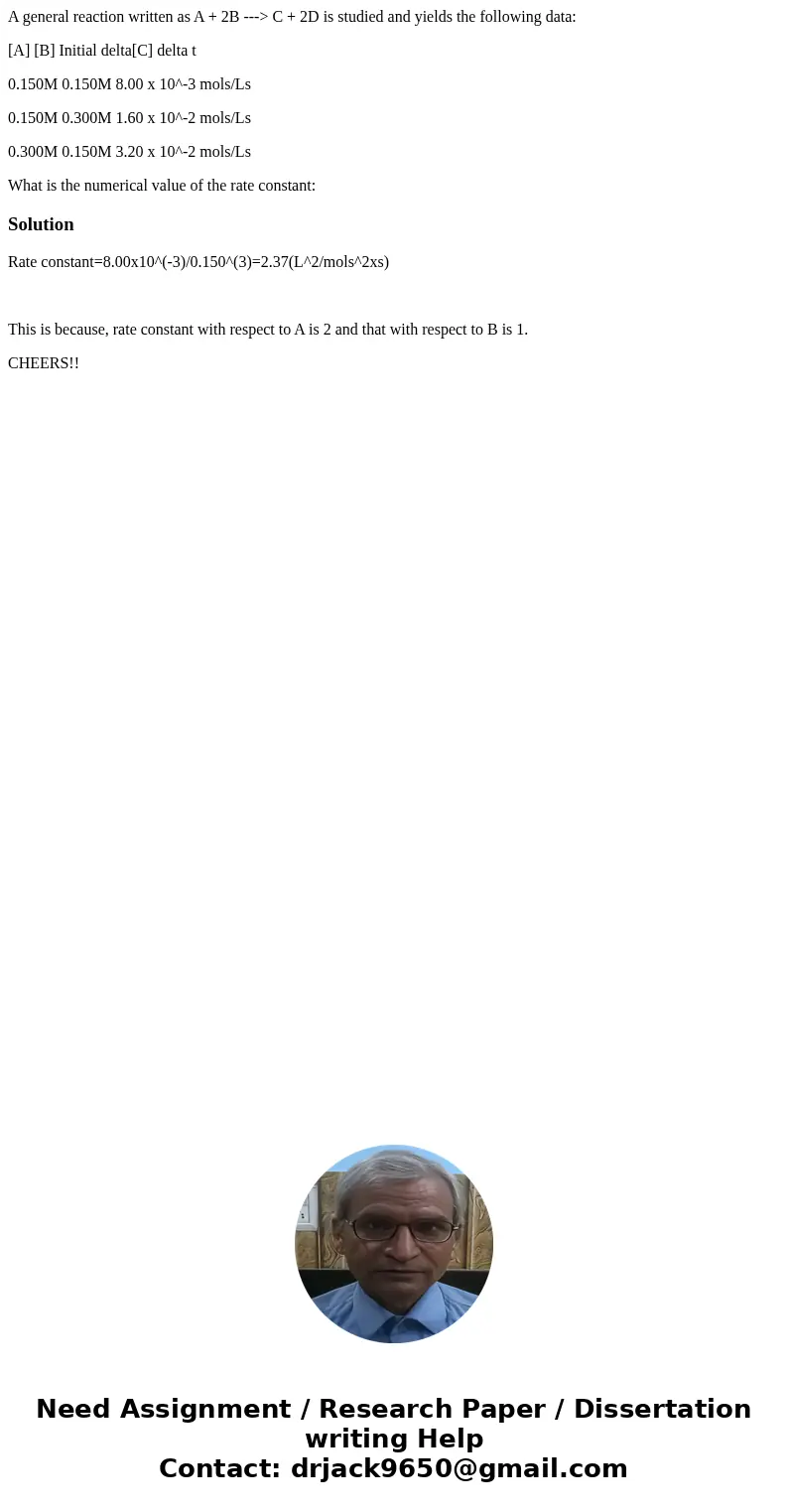 A general reaction written as A + 2B ---> C + 2D is studied and yields the following data:

[A] [B] Initial delta[C] delta t

0.150M 0.150M 8.00 x 10^-3 mols/Ls

0.150M 0.300M 1.60 x 10^-2 mols/Ls

0.300M 0.150M 3.20 x 10^-2 mols/Ls

What is the numerical value of the rate constant:

Solution

Rate constant=8.00x10^(-3)/0.150^(3)=2.37(L^2/mols^2xs)

This is because, rate constant with respect to A is 2 and that with respect to B is 1.

CHEERS!!

Need Assignment / Research Paper / Dissertation writing Help
Contact: drjack9650@gmail.com